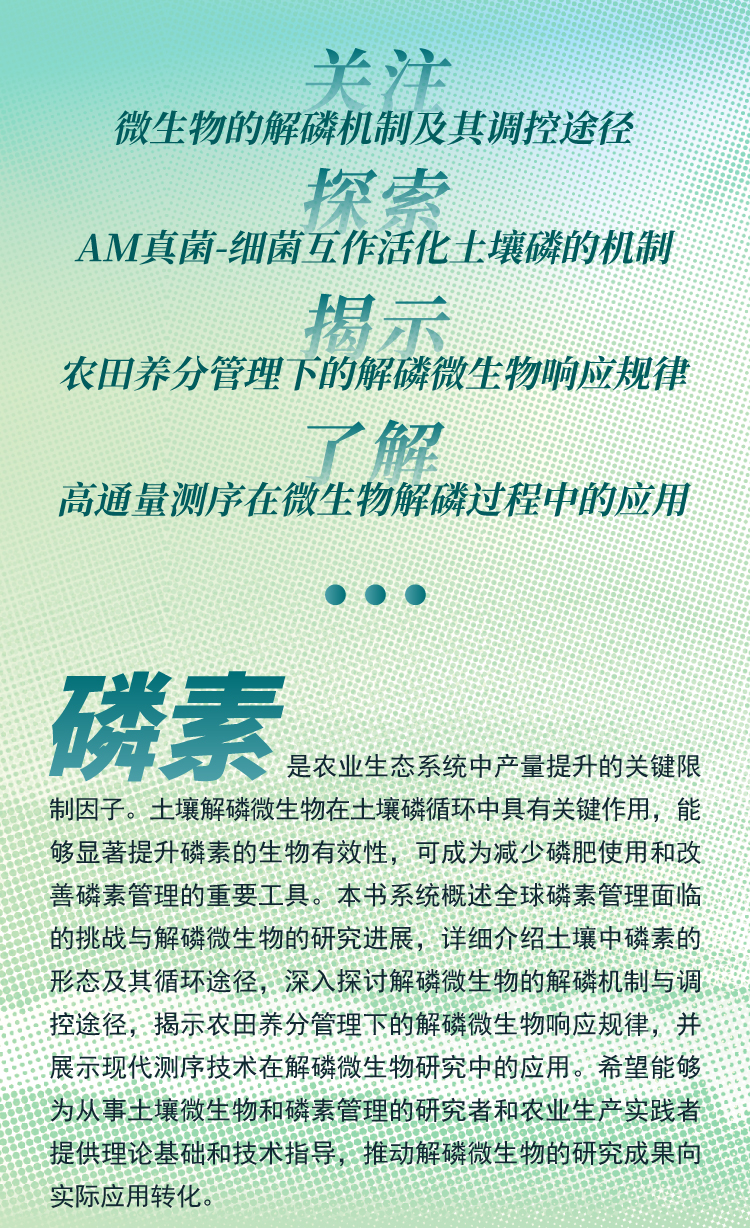 关注
微生物的解磷机制及其调控途径

探索
AM真菌-细菌互作活化土壤磷的机制

揭示
农田养分管理下的解磷微生物响应规律

了解
高通量测序在微生物解磷过程中的应用

磷素是农业生态系统中产量提升的关键限制因子。土壤解磷微生物在土壤磷循环中具有关键作用，能够显著提升磷素的生物有效性，可成为减少磷肥使用和改善磷素管理的重要工具。本书系统概述全球磷素管理面临的挑战与解磷微生物的研究进展，详细介绍土壤中磷素的形态及其循环途径，深入探讨解磷微生物的解磷机制与调控途径，揭示农田养分管理下的解磷微生物响应规律，并展示现代测序技术在解磷微生物研究中的应用。希望能够为从事土壤微生物和磷素管理的研究者和农业生产实践者提供理论基础和技术指导，推动解磷微生物的研究成果向实际应用转化。